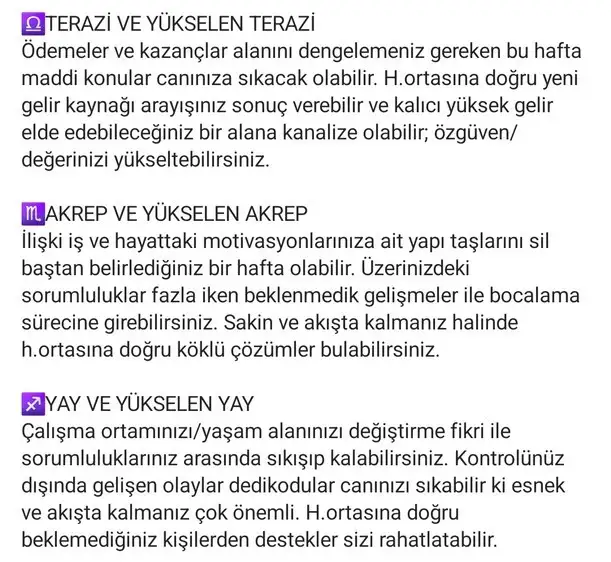 ♎TERAZİ VE YÜKSELEN TERAZİ
Ödemeler ve kazançlar alanını dengelemeniz gereken bu hafta maddi konular canınıza sıkacak olabilir. H.ortasına doğru yeni gelir kaynağı arayışınız sonuç verebilir ve kalıcı yüksek gelir elde edebileceğiniz bir alana kanalize olabilir; özgüven/ değerinizi yükseltebilirsiniz.

♏AKREP VE YÜKSELEN AKREP
İlişki iş ve hayattaki motivasyonlarınıza ait yapı taşlarını sil baştan belirlediğiniz bir hafta olabilir. Üzerinizdeki sorumluluklar fazla iken beklenmedik gelişmeler ile bocalama sürecine girebilirsiniz. Sakin ve akışta kalmanız halinde h.ortasına doğru köklü çözümler bulabilirsiniz.

♐YAY VE YÜKSELEN YAY
Çalışma ortamınızı/yaşam alanınızı değiştirme fikri ile sorumluluklarınız arasında sıkışıp kalabilirsiniz. Kontrolünüz dışında gelişen olaylar dedikodular canınızı sıkabilir ki esnek ve akışta kalmanız çok önemli. H.ortasına doğru beklemediğiniz kişilerden destekler sizi rahatlatabilir.